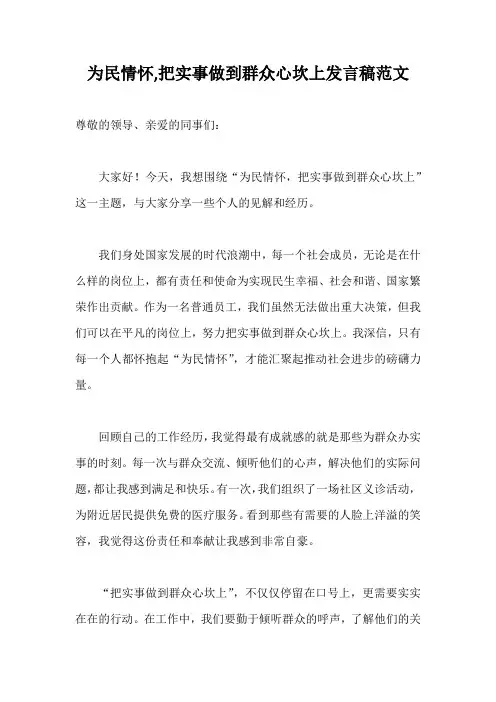 为民情怀,把实事做到群众心坎上发言稿范文

尊敬的领导、亲爱的同事们:

大家好！今天，我想围绕“为民情怀，把实事做到群众心坎上”这一主题，与大家分享一些个人的见解和经历。

我们身处国家发展的时代浪潮中，每一个社会成员，无论是在什么样的岗位上，都有责任和使命为实现民生幸福、社会和谐、国家繁荣作出贡献。作为一名普通员工，我们虽然无法做出重大决策，但我们可以在平凡的岗位上，努力把实事做到群众心坎上。我深信，只有每一个人都怀抱起“为民情怀”，才能汇聚起推动社会进步的磅礴力量。

回顾自己的工作经历，我觉得最有成就感的就是那些为群众办实事的时刻。每一次与群众交流、倾听他们的心声，解决他们的实际问题，都让我感到满足和快乐。有一次，我们组织了一场社区义诊活动，为附近居民提供免费的医疗服务。看到那些有需要的人脸上洋溢的笑容，我觉得这份责任和奉献让我感到非常自豪。

“把实事做到群众心坎上”，不仅仅停留在口号上，更需要实实在在的行动。在工作中，我们要勤于倾听群众的呼声，了解他们的关